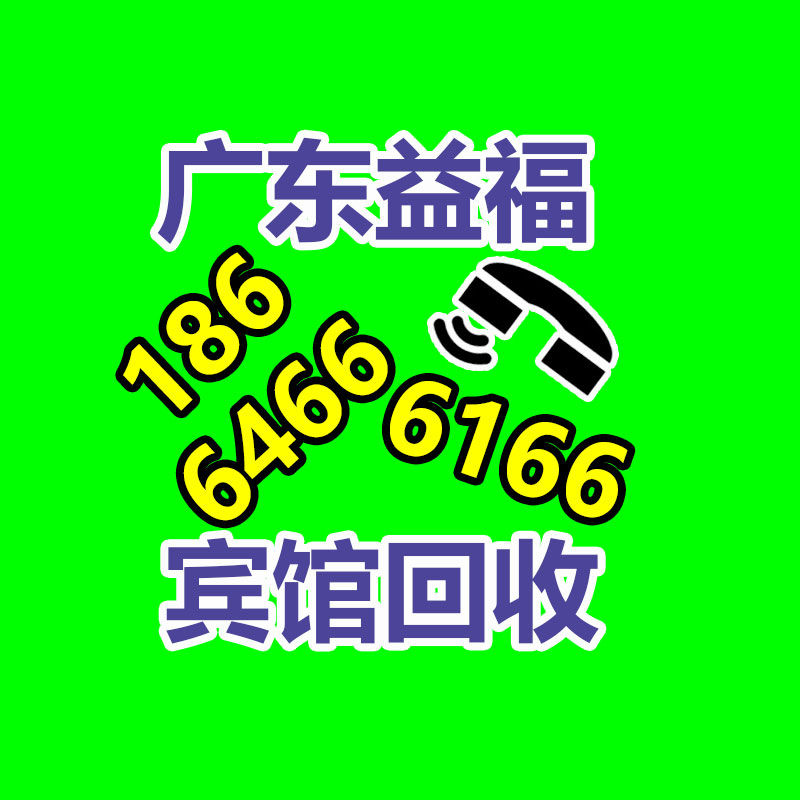 广东益福

186 6466 6166

宾馆回收